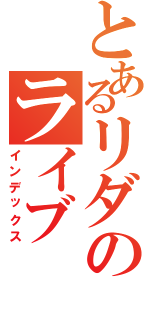 とあるリダの
ライブ
インデックス